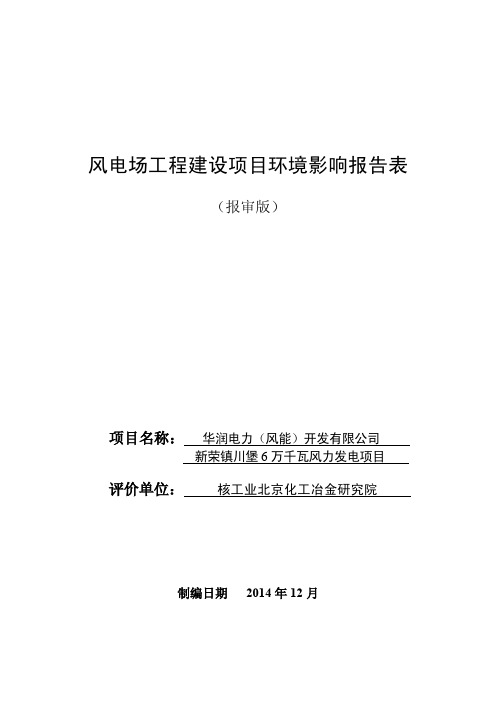 风电场工程建设项目环境影响报告表

（报审版）

项目名称： 华润电力（风能）开发有限公司 新荣镇川堡 6 万千瓦风力发电项目

评价单位： 核工业北京化工冶金研究院

制编日期 2014 年 12 月